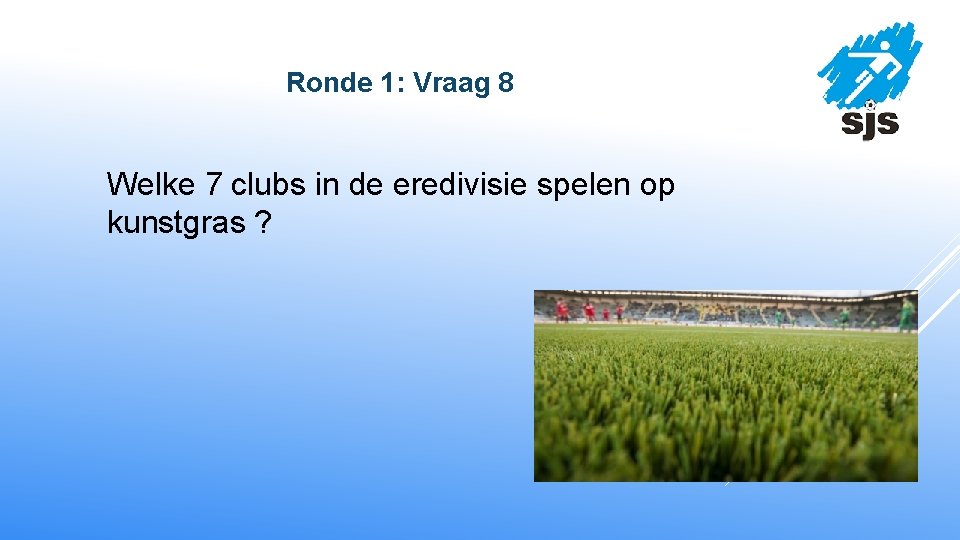 Ronde 1: Vraag 8

sjs

Welke 7 clubs in de eredivisie spelen op kunstgras ?